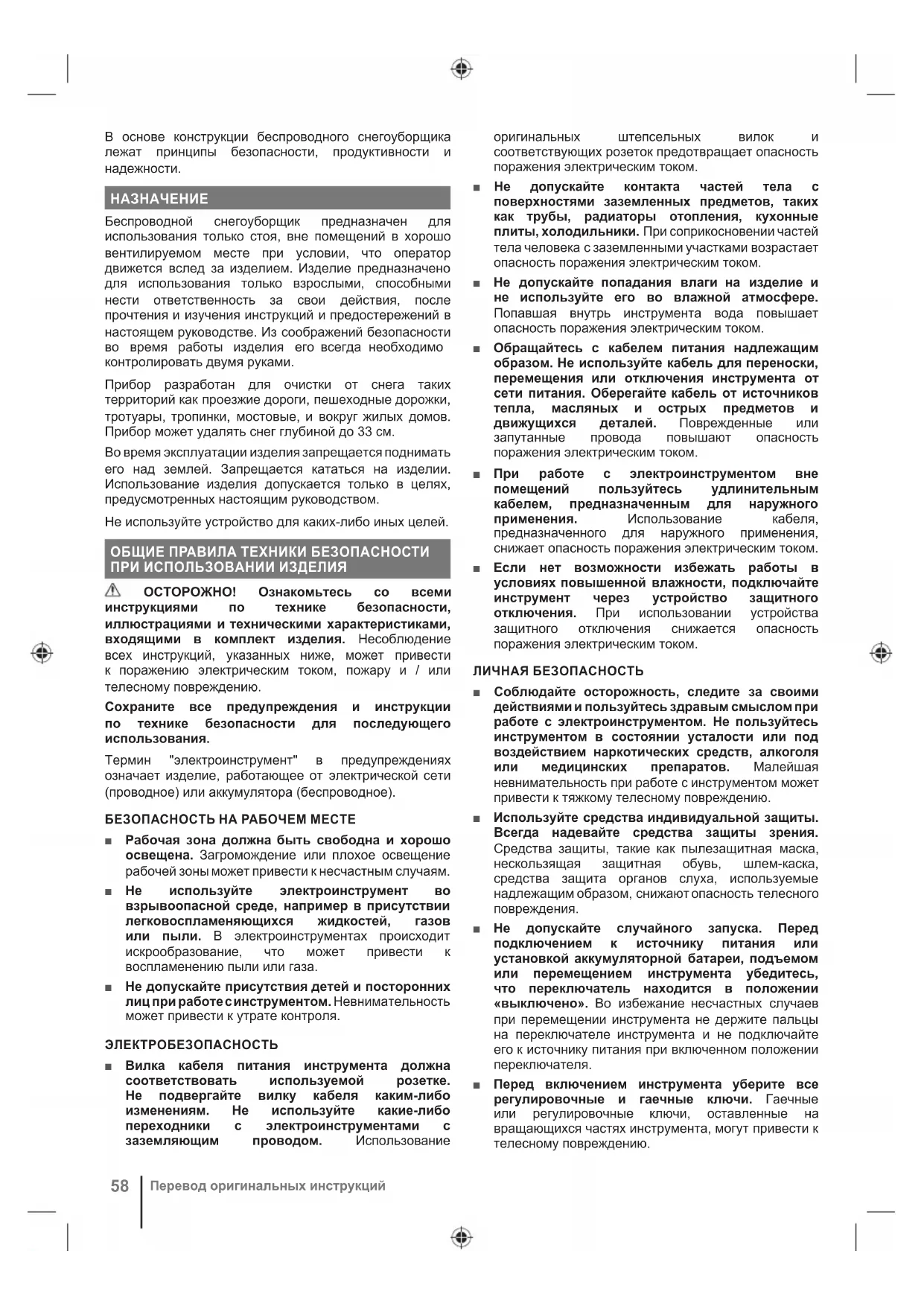 В основе конструкции беспроводного снегоуборщика лежат принципы безопасности, продуктивности и надежности.

НАЗНАЧЕНИЕ

Беспроводной снегоуборщик предназначен для использования только стоя, вне помещений в хорошо вентилируемом месте при условии, что оператор движется вслед за изделием. Изделие предназначено для использования только взрослыми, способными нести ответственность за свои действия, после прочтения и изучения инструкций и предостережений в настоящем руководстве. Из соображений безопасности во время работы изделия его всегда необходимо контролировать двумя руками.

Прибор разработан для очистки от снега таких территорий как проезжие дороги, пешеходные дорожки, тротуары, тропинки, мостовые, и вокруг жилых домов. Прибор может удалять снег глубиной до 33 см.

Во время эксплуатации изделия запрещается поднимать его над землей. Запрещается кататься на изделии. Использование изделия допускается только в целях, предусмотренных настоящим руководством.

Не используйте устройство для каких-либо иных целей.

ОБЩИЕ ПРАВИЛА ТЕХНИКИ БЕЗОПАСНОСТИ ПРИ ИСПОЛЬЗОВАНИИ ИЗДЕЛИЯ

ОСТОРОЖНО! Ознакомьтесь со всеми инструкциями по технике безопасности, иллюстрациями и техническими характеристиками, входящими в комплект изделия. Несоблюдение всех инструкций, указанных ниже, может привести к поражению электрическим током, пожару и / или телесному повреждению.

Сохраните все предупреждения и инструкции по технике безопасности для последующего использования.

Термин "электроинструмент" в предупреждениях означает изделие, работающее от электрической сети (проводное) или аккумулятора (беспроводное).

БЕЗОПАСНОСТЬ НА РАБОЧЕМ МЕСТЕ

■ Рабочая зона должна быть свободна и хорошо освещена. Загромождение или плохое освещение рабочей зоны может привести к несчастным случаям.

■ Не используйте электроинструмент во взрывоопасной среде, например в присутствии легковоспламеняющихся жидкостей, газов или пыли. В электроинструментах происходит искрообразование, что может привести к воспламенению пыли или газа.

■ Не допускайте присутствия детей и посторонних лиц при работе с инструментом. Невнимательность может привести к утрате контроля.

ЭЛЕКТРОБЕЗОПАСНОСТЬ

■ Вилка кабеля питания инструмента должна соответствовать используемой розетке. Не подвергайте вилку кабеля каким-либо изменениям. Не используйте какие-либо переходники с электроинструментами с заземляющим проводом. Использование оригинальных штепсельных вилок и соответствующих розеток предотвращает опасность поражения электрическим током.

■ Не допускайте контакта частей тела с поверхностями заземленных предметов, таких как трубы, радиаторы отопления, кухонные плиты, холодильники. При соприкосновении частей тела человека с заземленными участками возрастает опасность поражения электрическим током.

■ Не допускайте попадания влаги на изделие и не используйте его во влажной атмосфере. Попавшая внутрь инструмента вода повышает опасность поражения электрическим током.

■ Обращайтесь с кабелем питания надлежащим образом. Не используйте кабель для переноски, перемещения или отключения инструмента от сети питания. Оберегайте кабель от источников тепла, масляных и острых предметов и движущихся деталей. Поврежденные или запутанные провода повышают опасность поражения электрическим током.

■ При работе с электроинструментом вне помещений пользуйтесь удлинительным кабелем, предназначенным для наружного применения. Использование кабеля, предназначенного для наружного применения, снижает опасность поражения электрическим током.

■ Если нет возможности избежать работы в условиях повышенной влажности, подключайте инструмент через устройство защитного отключения. При использовании устройства защитного отключения снижается опасность поражения электрическим током.

ЛИЧНАЯ БЕЗОПАСНОСТЬ

■ Соблюдайте осторожность, следите за своими действиями и пользуйтесь здравым смыслом при работе с электроинструментом. Не пользуйтесь инструментом в состоянии усталости или под воздействием наркотических средств, алкоголя или медицинских препаратов. Малейшая невнимательность при работе с инструментом может привести к тяжкому телесному повреждению.

■ Используйте средства индивидуальной защиты. Всегда надевайте средства защиты зрения. Средства защиты, такие как пылезащитная маска, нескользящая защитная обувь, шлем-каска, средства защита органов слуха, используемые надлежащим образом, снижают опасность телесного повреждения.

■ Не допускайте случайного запуска. Перед подключением к источнику питания или установкой аккумуляторной батареи, подъемом или перемещением инструмента убедитесь, что переключатель находится в положении «выключено». Во избежание несчастных случаев при перемещении инструмента не держите пальцы на переключателе инструмента и не подключайте его к источнику питания при включенном положении переключателя.

■ Перед включением инструмента уберите все регулировочные и гаечные ключи. Гаечные или регулировочные ключи, оставленные на вращающихся частях инструмента, могут привести к телесному повреждению.

58 Перевод оригинальных инструкций